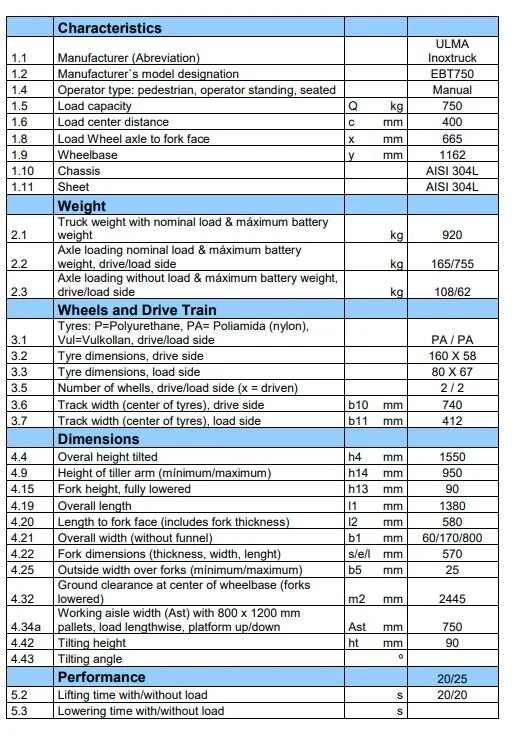 |  | Characteristics |  |  |  |
|---|---|---|---|---|
| 1.1 | Manufacturer (Abreviation) |  |  | ULMA Inoxtruck |
| 1.2 | Manufacturer`s model designation |  |  | EBT750 |
| 1.4 | Operator type: pedestrian, operator standing, seated |  |  | Manual |
| 1.5 | Load capacity | Q | kg | 750 |
| 1.6 | Load center distance | c | mm | 400 |
| 1.8 | Load Wheel axle to fork face | x | mm | 665 |
| 1.9 | Wheelbase | y | mm | 1162 |
| 1.10 | Chassis |  |  | AISI 304L |
| 1.11 | Sheet |  |  | AISI 304L |
|  | Weight |  |  |  |
| 2.1 | Truck weight with nominal load & máximum battery weight |  | kg | 920 |
| 2.2 | Axle loading nominal load & máximum battery weight, drive/load side |  | kg | 165/755 |
| 2.3 | Axle loading without load & máximum battery weight, drive/load side |  | kg | 108/62 |
|  | Wheels and Drive Train |  |  |  |
| 3.1 | Tyres: P=Polyurethane, PA= Poliamida (nylon), Vul=Vulkollan, drive/load side |  |  | PA / PA |
| 3.2 | Tyre dimensions, drive side |  |  | 160 X 58 |
| 3.3 | Tyre dimensions, load side |  |  | 80 X 67 |
| 3.5 | Number of whells, drive/load side (x = driven) |  |  | 2 / 2 |
| 3.6 | Track width (center of tyres), drive side | b10 | mm | 740 |
| 3.7 | Track width (center of tyres), load side | b11 | mm | 412 |
|  | Dimensions |  |  |  |
| 4.4 | Overal height tilted | h4 | mm | 1550 |
| 4.9 | Height of tiller arm (mínimum/maximum) | h14 | mm | 950 |
| 4.15 | Fork height, fully lowered | h13 | mm | 90 |
| 4.19 | Overall length | l1 | mm | 1380 |
| 4.20 | Length to fork face (includes fork thickness) | l2 | mm | 580 |
| 4.21 | Overall width (without funnel) | b1 | mm | 60/170/800 |
| 4.22 | Fork dimensions (thickness, width, lenght) | s/e/l | mm | 570 |
| 4.25 | Outside width over forks (mínimum/maximum) | b5 | mm | 25 |
| 4.32 | Ground clearance at center of wheelbase (forks lowered) | m2 | mm | 2445 |
| 4.34a | Working aisle width (Ast) with 800 x 1200 mm pallets, load lengthwise, platform up/down | Ast | mm | 750 |
| 4.42 | Tilting height | ht | mm | 90 |
| 4.43 | Tilting angle |  | º |  |
|  | Performance |  |  | 20/25 |
| 5.2 | Lifting time with/without load |  | s | 20/20 |
| 5.3 | Lowering time with/without load |  | s |  |